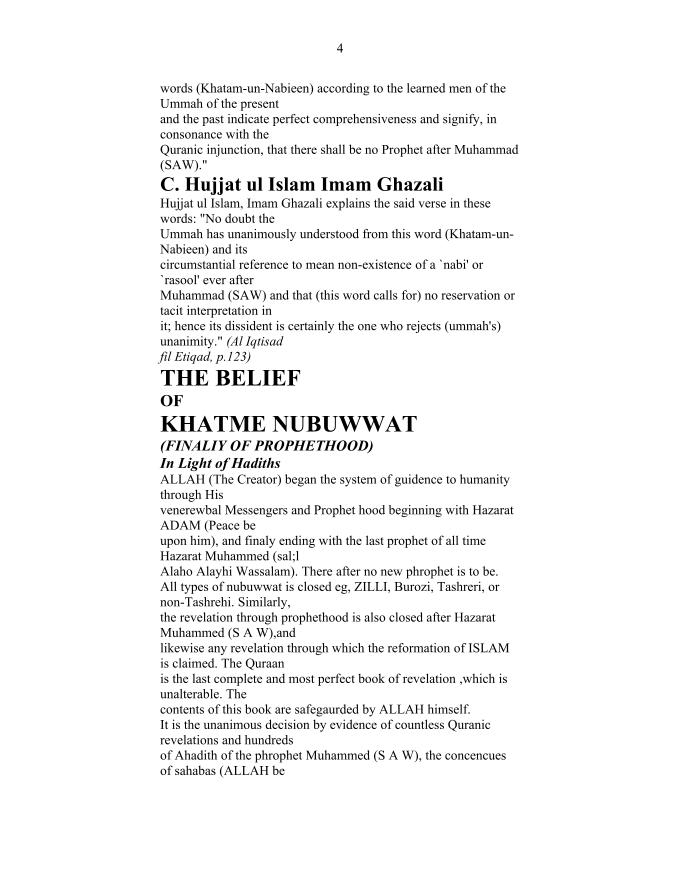 4

words (Khatam-un-Nabieen) according to the learned men of the Ummah of the present and the past indicate perfect comprehensiveness and signify, in consonance with the Quranic injunction, that there shall be no Prophet after Muhammad (SAW)."

C. Hujjat ul Islam Imam Ghazali

Hujjat ul Islam, Imam Ghazali explains the said verse in these words: "No doubt the Ummah has unanimously understood from this word (Khatam-un-Nabieen) and its circumstantial reference to mean non-existence of a `nabi' or `rasool' ever after Muhammad (SAW) and that (this word calls for) no reservation or tacit interpretation in it; hence its dissident is certainly the one who rejects (ummah's) unanimity." (Al Iqtisad fil Etiqad, p.123)

THE BELIEF
OF
KHATME NUBUWWAT
(FINALIY OF PROPHETHOOD)
In Light of Hadiths

ALLAH (The Creator) began the system of guidence to humanity through His venerewbal Messengers and Prophet hood beginning with Hazarat ADAM (Peace be upon him), and finaly ending with the last prophet of all time Hazarat Muhammed (sal;l Alaho Alayhi Wassalam). There after no new phrophet is to be. All types of nubuwwat is closed eg, ZILLI, Burozi, Tashreri, or non-Tashrehi. Similarly, the revelation through prophethood is also closed after Hazarat Muhammed (S A W),and likewise any revelation through which the reformation of ISLAM is claimed. The Quraan is the last complete and most perfect book of revelation ,which is unalterable. The contents of this book are safegaurded by ALLAH himself.
It is the unanimous decision by evidence of countless Quranic revelations and hundreds of Ahadith of the phrophet Muhammed (S A W), the concencues of sahabas (ALLAH be